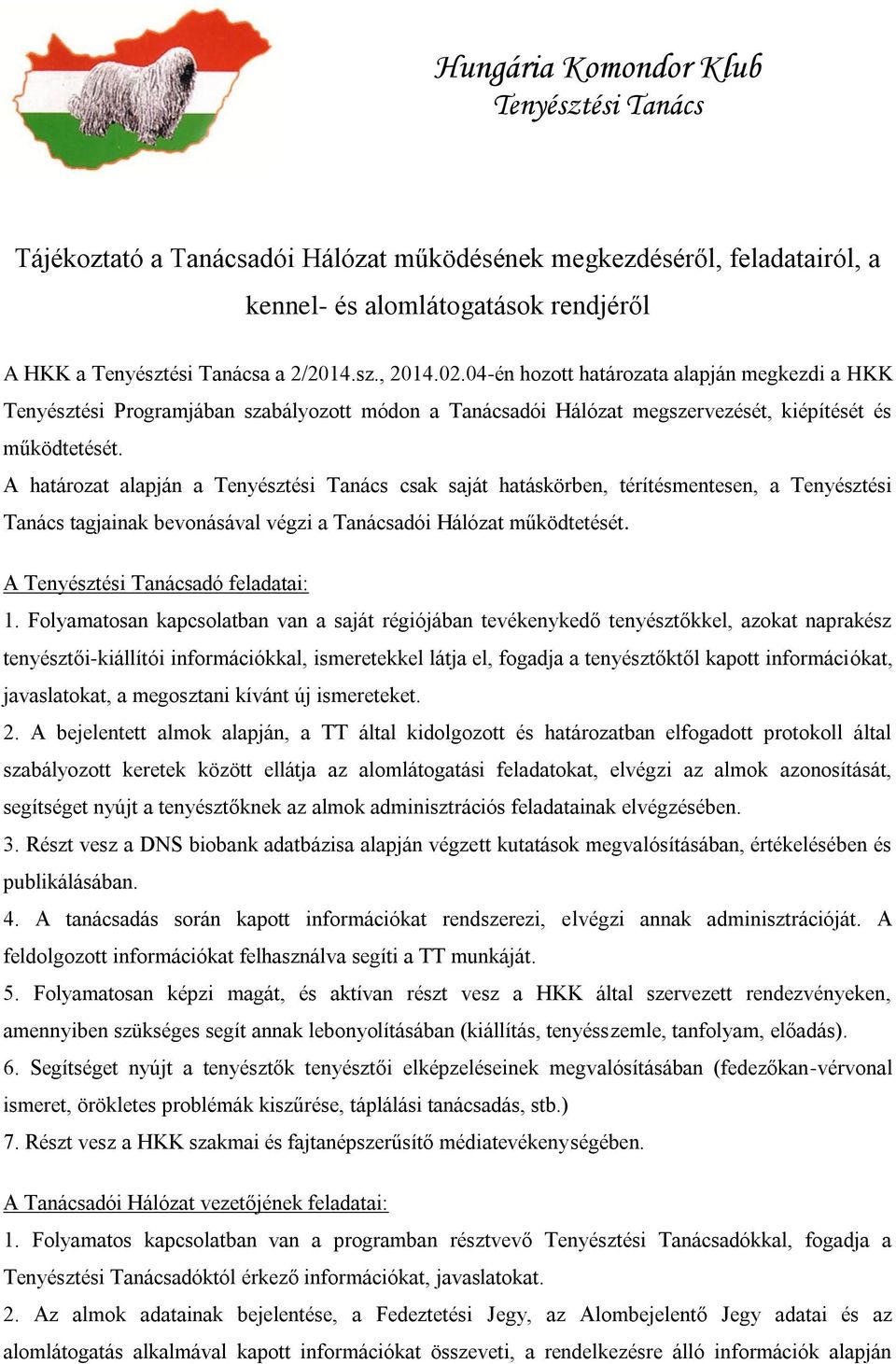 Hungária Komondor Klub
Tenyésztési Tanács

Tájékoztató a Tanácsadói Hálózat működésének megkezdéséről, feladatairól, a kennel- és alomlátogatások rendjéről

A HKK a Tenyésztési Tanácsa a 2/2014.sz., 2014.02.04-én hozott határozata alapján megkezdi a HKK Tenyésztési Programjában szabályozott módon a Tanácsadói Hálózat megszervezését, kiépítését és működtetését.

A határozat alapján a Tenyésztési Tanács csak saját hatáskörben, térítésmentesen, a Tenyésztési Tanács tagjainak bevonásával végzi a Tanácsadói Hálózat működtetését.

A Tenyésztési Tanácsadó feladatai:

1. Folyamatosan kapcsolatban van a saját régiójában tevékenykedő tenyésztőkkel, azokat naprakész tenyésztői-kiállítói információkkal, ismeretekkel látja el, fogadja a tenyésztőktől kapott információkat, javaslatokat, a megosztani kívánt új ismereteket.

2. A bejelentett almok alapján, a TT által kidolgozott és határozatban elfogadott protokoll által szabályozott keretek között ellátja az alomlátogatási feladatokat, elvégzi az almok azonosítását, segítséget nyújt a tenyésztőknek az almok adminisztrációs feladatainak elvégzésében.

3. Részt vesz a DNS biobank adatbázisa alapján végzett kutatások megvalósításában, értékelésében és publikálásában.

4. A tanácsadás során kapott információkat rendszerezi, elvégzi annak adminisztrációját. A feldolgozott információkat felhasználva segíti a TT munkáját.

5. Folyamatosan képzi magát, és aktívan részt vesz a HKK által szervezett rendezvényeken, amennyiben szükséges segít annak lebonyolításában (kiállítás, tenyésszemle, tanfolyam, előadás).

6. Segítséget nyújt a tenyésztők tenyésztői elképzeléseinek megvalósításában (fedezőkan-vérvonal ismeret, örökletes problémák kiszűrése, táplálási tanácsadás, stb.)

7. Részt vesz a HKK szakmai és fajtanépszerűsítő médiatevékenységében.

A Tanácsadói Hálózat vezetőjének feladatai:

1. Folyamatos kapcsolatban van a programban résztvevő Tenyésztési Tanácsadókkal, fogadja a Tenyésztési Tanácsadóktól érkező információkat, javaslatokat.

2. Az almok adatainak bejelentése, a Fedeztetési Jegy, az Alombejelentő Jegy adatai és az alomlátogatás alkalmával kapott információkat összeveti, a rendelkezésre álló információk alapján